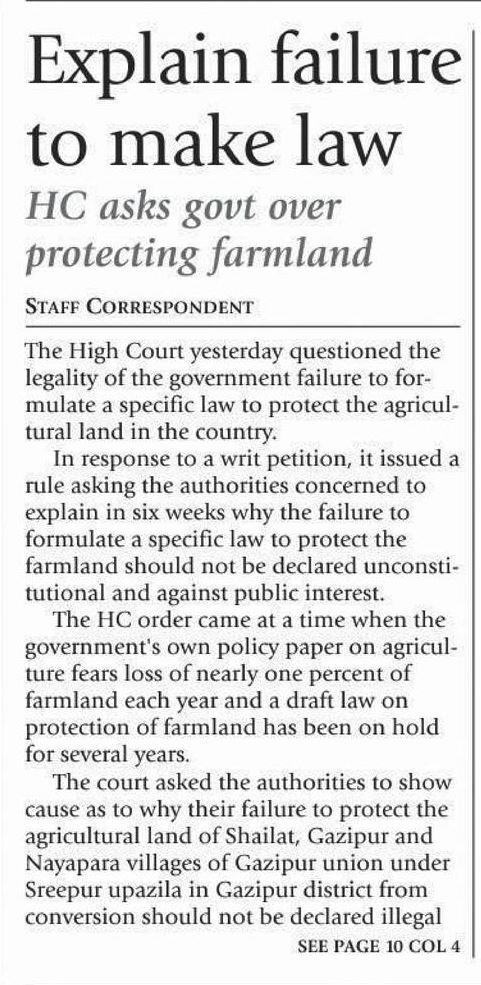 Explain failure to make law

HC asks govt over protecting farmland

STAFF CORRESPONDENT

The High Court yesterday questioned the legality of the government failure to formulate a specific law to protect the agricultural land in the country.

In response to a writ petition, it issued a rule asking the authorities concerned to explain in six weeks why the failure to formulate a specific law to protect the farmland should not be declared unconstitutional and against public interest.

The HC order came at a time when the government's own policy paper on agriculture fears loss of nearly one percent of farmland each year and a draft law on protection of farmland has been on hold for several years.

The court asked the authorities to show cause as to why their failure to protect the agricultural land of Shailat, Gazipur and Nayapara villages of Gazipur union under Sreepur upazila in Gazipur district from conversion should not be declared illegal

SEE PAGE 10 COL 4